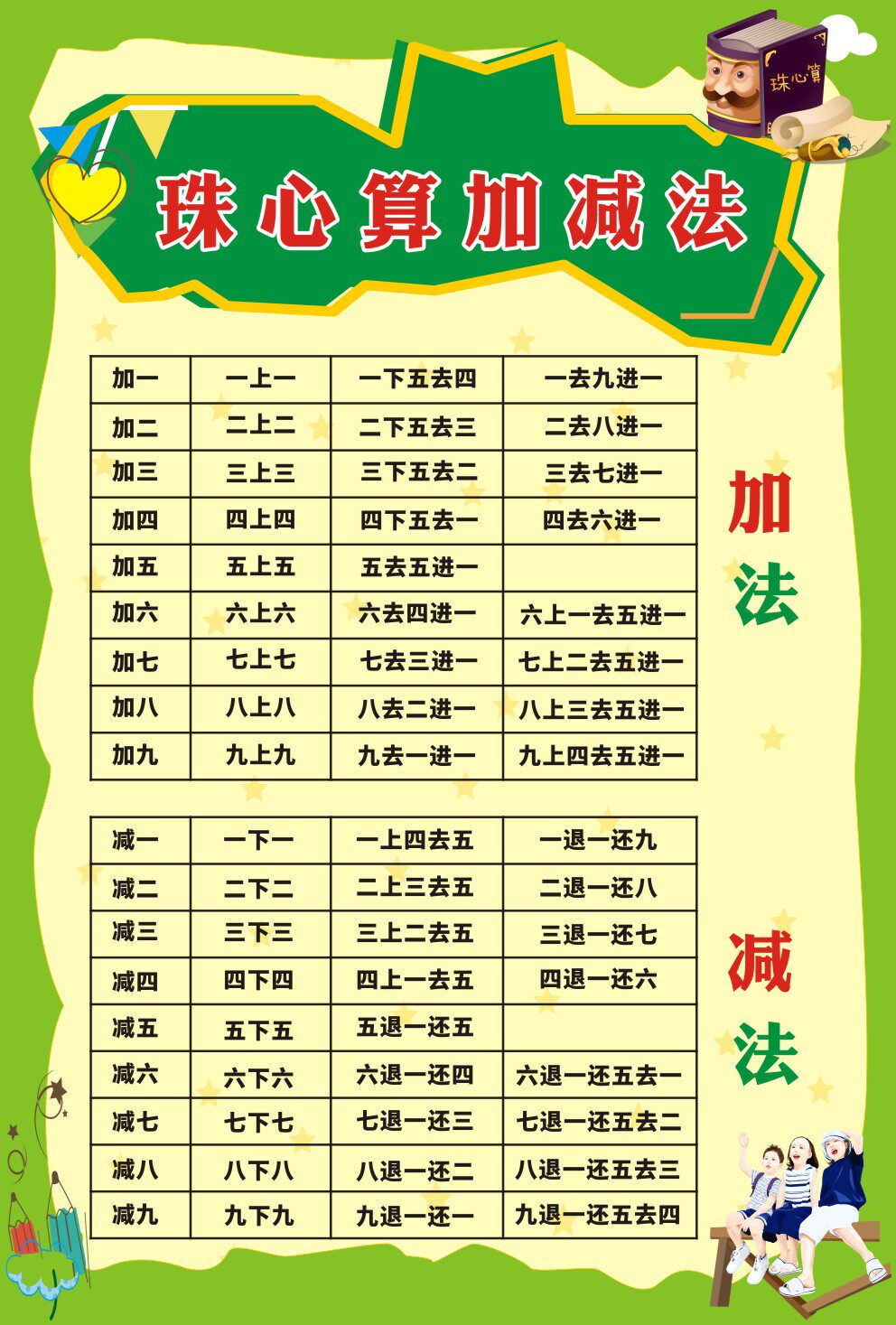 珠心算

珠心算加减法

| 加一 | 一上一 | 一下五去四 | 一去九进一 |
|---|---|---|---|
| 加二 | 二上二 | 二下五去三 | 二去八进一 |
| 加三 | 三上三 | 三下五去二 | 三去七进一 |
| 加四 | 四上四 | 四下五去一 | 四去六进一 |
| 加五 | 五上五 | 五去五进一 | |
| 加六 | 六上六 | 六去四进一 | 六上一去五进一 |
| 加七 | 七上七 | 七去三进一 | 七上二去五进一 |
| 加八 | 八上八 | 八去二进一 | 八上三去五进一 |
| 加九 | 九上九 | 九去一进一 | 九上四去五进一 |

加法

| 减一 | 一下一 | 一上四去五 | 一退一还九 |
|---|---|---|---|
| 减二 | 二下二 | 二上三去五 | 二退一还八 |
| 减三 | 三下三 | 三上二去五 | 三退一还七 |
| 减四 | 四下四 | 四上一去五 | 四退一还六 |
| 减五 | 五下五 | 五退一还五 | |
| 减六 | 六下六 | 六退一还四 | 六退一还五去一 |
| 减七 | 七下七 | 七退一还三 | 七退一还五去二 |
| 减八 | 八下八 | 八退一还二 | 八退一还五去三 |
| 减九 | 九下九 | 九退一还一 | 九退一还五去四 |

减法